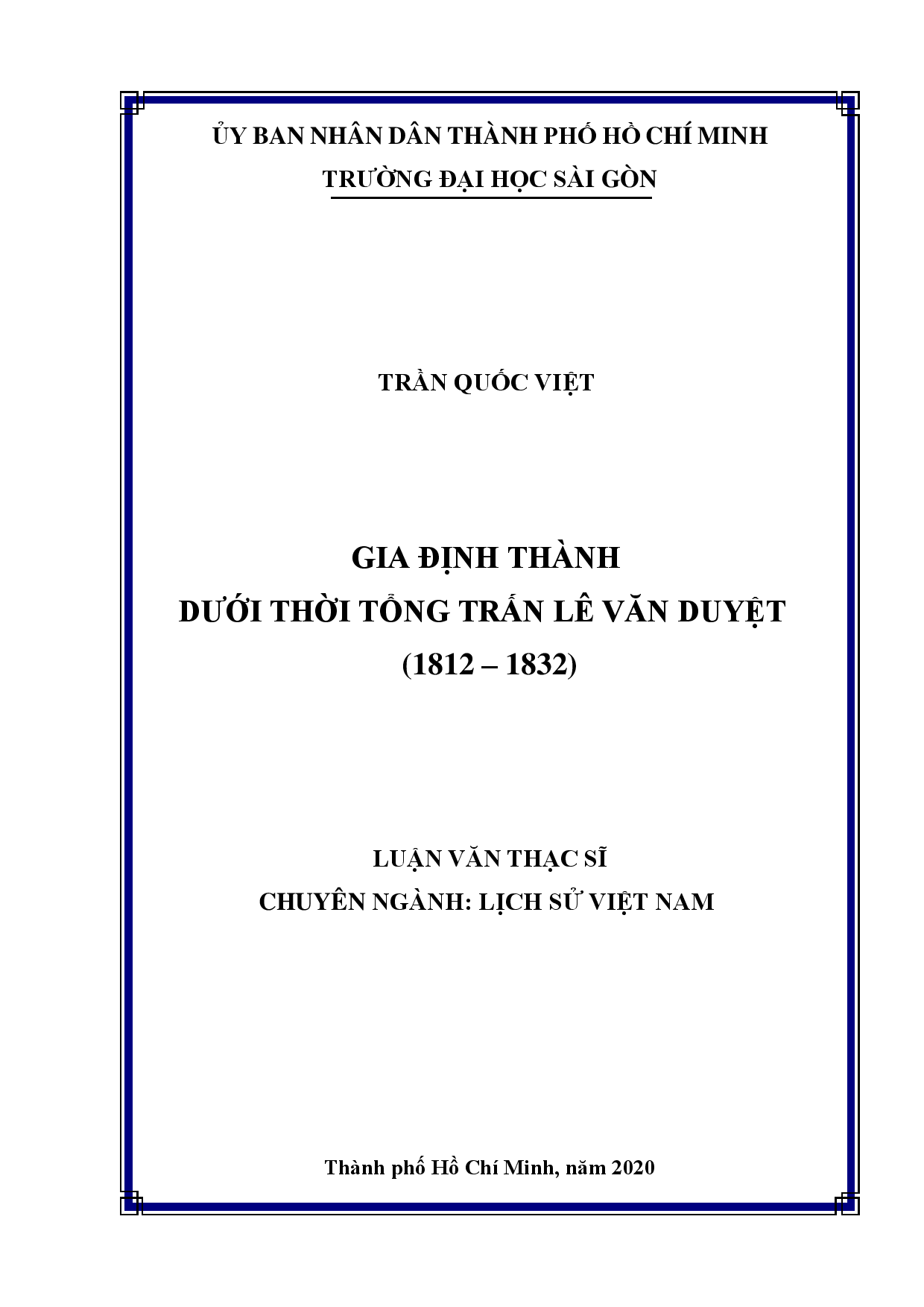 ỦY BAN NHÂN DÂN THÀNH PHỐ HỒ CHÍ MINH
TRƯỜNG ĐẠI HỌC SÀI GÒN

TRẦN QUỐC VIỆT

GIA ĐỊNH THÀNH
DƯỚI THỜI TỔNG TRẤN LÊ VĂN DUYỆT
(1812 – 1832)

LUẬN VĂN THẠC SĨ
CHUYÊN NGÀNH: LỊCH SỬ VIỆT NAM

Thành phố Hồ Chí Minh, năm 2020